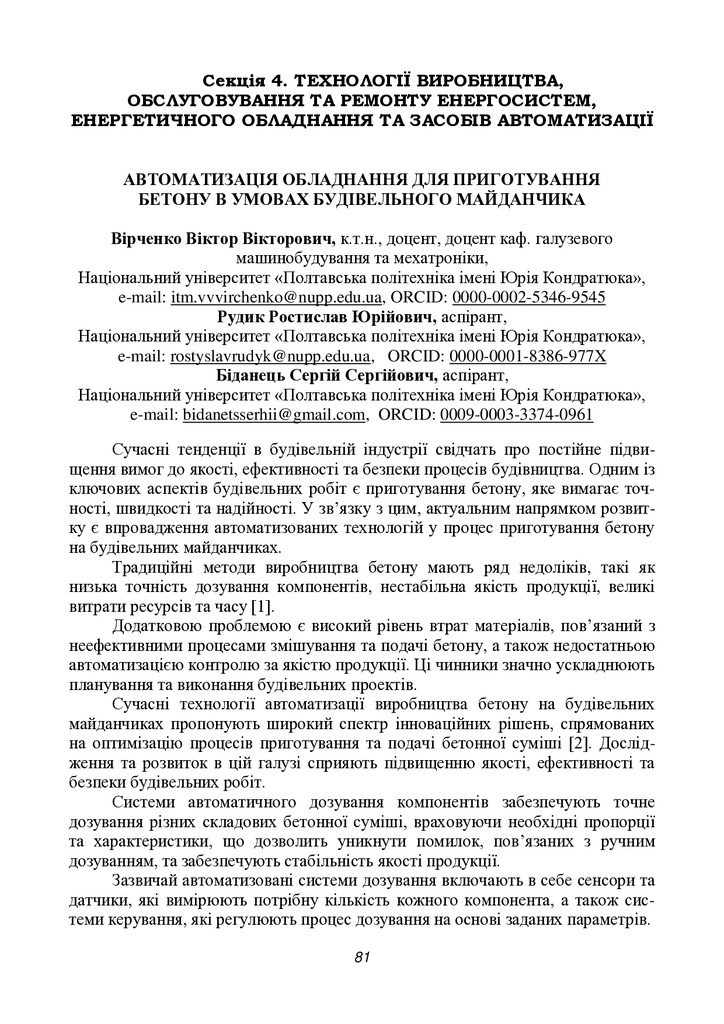 Секція 4. ТЕХНОЛОГІЇ ВИРОБНИЦТВА, ОБСЛУГОВУВАННЯ ТА РЕМОНТУ ЕНЕРГОСИСТЕМ, ЕНЕРГЕТИЧНОГО ОБЛАДНАННЯ ТА ЗАСОБІВ АВТОМАТИЗАЦІЇ

АВТОМАТИЗАЦІЯ ОБЛАДНАННЯ ДЛЯ ПРИГОТУВАННЯ БЕТОНУ В УМОВАХ БУДІВЕЛЬНОГО МАЙДАНЧИКА

Вірченко Віктор Вікторович, к.т.н., доцент, доцент каф. галузевого машинобудування та мехатроніки,
Національний університет «Полтавська політехніка імені Юрія Кондратюка»,
e-mail: itm.vvvirchenko@nupp.edu.ua, ORCID: 0000-0002-5346-9545
Рудик Ростислав Юрійович, аспірант,
Національний університет «Полтавська політехніка імені Юрія Кондратюка»,
e-mail: rostyslavrudyk@nupp.edu.ua, ORCID: 0000-0001-8386-977X
Біданець Сергій Сергійович, аспірант,
Національний університет «Полтавська політехніка імені Юрія Кондратюка»,
e-mail: bidanetsserhii@gmail.com, ORCID: 0009-0003-3374-0961

Сучасні тенденції в будівельній індустрії свідчать про постійне підвищення вимог до якості, ефективності та безпеки процесів будівництва. Одним із ключових аспектів будівельних робіт є приготування бетону, яке вимагає точності, швидкості та надійності. У зв'язку з цим, актуальним напрямком розвитку є впровадження автоматизованих технологій у процес приготування бетону на будівельних майданчиках.

Традиційні методи виробництва бетону мають ряд недоліків, такі як низька точність дозування компонентів, нестабільна якість продукції, великі витрати ресурсів та часу [1].

Додатковою проблемою є високий рівень втрат матеріалів, пов'язаний з неефективними процесами змішування та подачі бетону, а також недостатньою автоматизацією контролю за якістю продукції. Ці чинники значно ускладнюють планування та виконання будівельних проектів.

Сучасні технології автоматизації виробництва бетону на будівельних майданчиках пропонують широкий спектр інноваційних рішень, спрямованих на оптимізацію процесів приготування та подачі бетонної суміші [2]. Дослідження та розвиток в цій галузі сприяють підвищенню якості, ефективності та безпеки будівельних робіт.

Системи автоматичного дозування компонентів забезпечують точне дозування різних складових бетонної суміші, враховуючи необхідні пропорції та характеристики, що дозволить уникнути помилок, пов'язаних з ручним дозуванням, та забезпечують стабільність якості продукції.

Зазвичай автоматизовані системи дозування включають в себе сенсори та датчики, які вимірюють потрібну кількість кожного компонента, а також системи керування, які регулюють процес дозування на основі заданих параметрів.

81